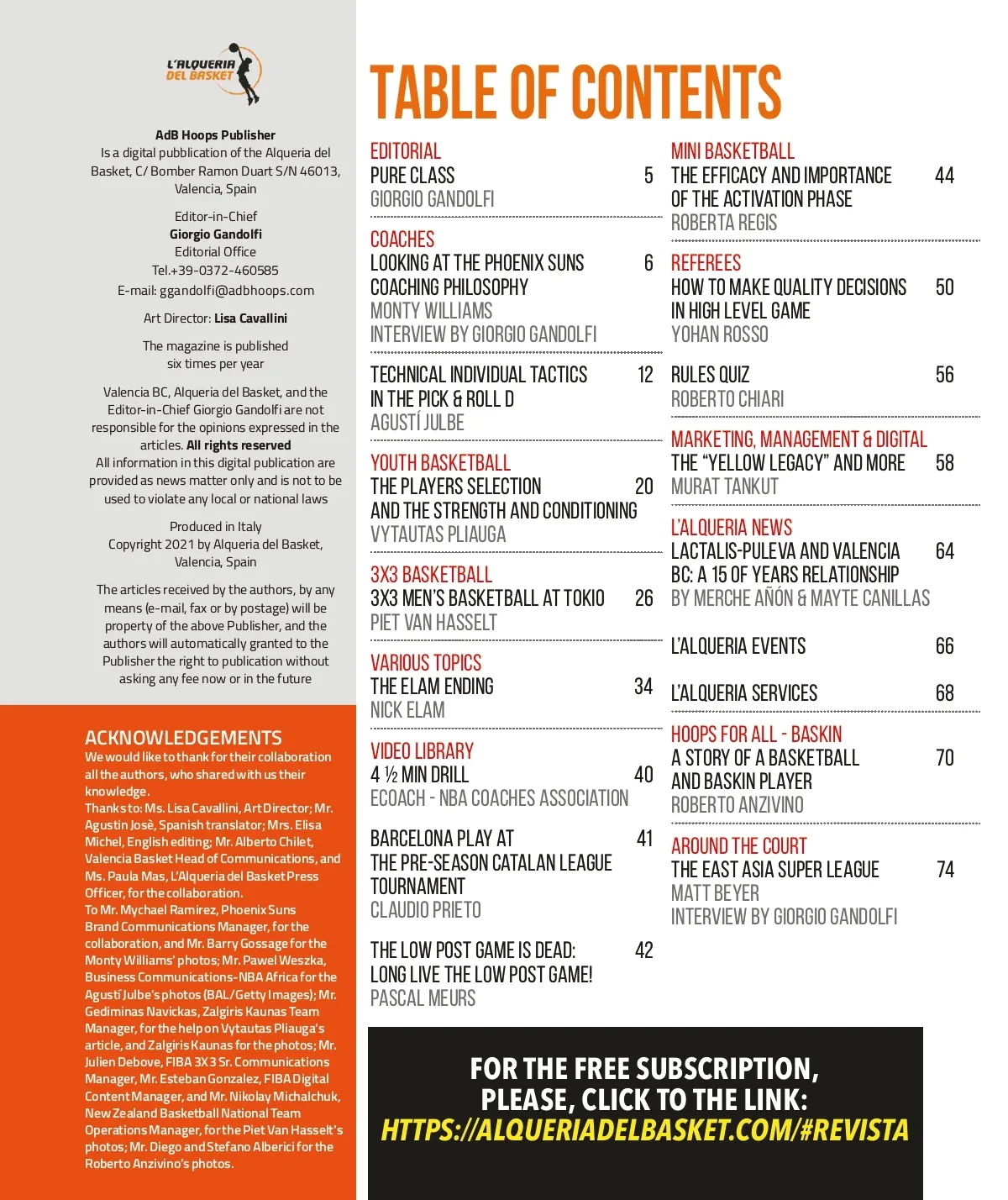 L'ALQUERIA DEL BASKET

AdB Hoops Publisher
Is a digital pubblication of the Alqueria del Basket, C/ Bomber Ramon Duart S/N 46013, Valencia, Spain

Editor-in-Chief
Giorgio Gandolfi
Editorial Office
Tel.+39-0372-460585
E-mail: ggandolfi@adbhoops.com

Art Director: Lisa Cavallini

The magazine is published six times per year

Valencia BC, Alqueria del Basket, and the Editor-in-Chief Giorgio Gandolfi are not responsible for the opinions expressed in the articles. All rights reserved
All information in this digital publication are provided as news matter only and is not to be used to violate any local or national laws

Produced in Italy
Copyright 2021 by Alqueria del Basket, Valencia, Spain

The articles received by the authors, by any means (e-mail, fax or by postage) will be property of the above Publisher, and the authors will automatically granted to the Publisher the right to publication without asking any fee now or in the future

ACKNOWLEDGEMENTS
We would like to thank for their collaboration all the authors, who shared with us their knowledge.
Thanks to: Ms. Lisa Cavallini, Art Director; Mr. Agustin Josè, Spanish translator; Mrs. Elisa Michel, English editing; Mr. Alberto Chilet, Valencia Basket Head of Communications, and Ms. Paula Mas, L'Alqueria del Basket Press Officer, for the collaboration.
To Mr. Mychael Ramirez, Phoenix Suns Brand Communications Manager, for the collaboration, and Mr. Barry Gossage for the Monty Williams' photos; Mr. Pawel Weszka, Business Communications-NBA Africa for the Agustí Julbe's photos (BAL/Getty Images); Mr. Gediminas Navickas, Zalgiris Kaunas Team Manager, for the help on Vytautas Pliauga's article, and Zalgiris Kaunas for the photos; Mr. Julien Debove, FIBA 3X3 Sr. Communications Manager, Mr. Esteban Gonzalez, FIBA Digital Content Manager, and Mr. Nikolay Michalchuk, New Zealand Basketball National Team Operations Manager, for the Piet Van Hasselt's photos; Mr. Diego and Stefano Alberici for the Roberto Anzivino's photos.

TABLE OF CONTENTS

EDITORIAL
PURE CLASS 5
GIORGIO GANDOLFI

COACHES
LOOKING AT THE PHOENIX SUNS COACHING PHILOSOPHY 6
MONTY WILLIAMS
INTERVIEW BY GIORGIO GANDOLFI

TECHNICAL INDIVIDUAL TACTICS IN THE PICK & ROLL D 12
AGUSTÍ JULBE

YOUTH BASKETBALL
THE PLAYERS SELECTION AND THE STRENGTH AND CONDITIONING 20
VYTAUTAS PLIAUGA

3X3 BASKETBALL
3X3 MEN'S BASKETBALL AT TOKIO 26
PIET VAN HASSELT

VARIOUS TOPICS
THE ELAM ENDING 34
NICK ELAM

VIDEO LIBRARY
4 ½ MIN DRILL 40
ECOACH - NBA COACHES ASSOCIATION

BARCELONA PLAY AT THE PRE-SEASON CATALAN LEAGUE TOURNAMENT 41
CLAUDIO PRIETO

THE LOW POST GAME IS DEAD: LONG LIVE THE LOW POST GAME! 42
PASCAL MEURS

MINI BASKETBALL
THE EFFICACY AND IMPORTANCE OF THE ACTIVATION PHASE 44
ROBERTA REGIS

REFEREES
HOW TO MAKE QUALITY DECISIONS IN HIGH LEVEL GAME 50
YOHAN ROSSO

RULES QUIZ 56
ROBERTO CHIARI

MARKETING, MANAGEMENT & DIGITAL
THE "YELLOW LEGACY" AND MORE 58
MURAT TANKUT

L'ALQUERIA NEWS
LACTALIS-PULEVA AND VALENCIA BC: A 15 OF YEARS RELATIONSHIP 64
BY MERCHE AÑÓN & MAYTE CANILLAS

L'ALQUERIA EVENTS 66

L'ALQUERIA SERVICES 68

HOOPS FOR ALL - BASKIN
A STORY OF A BASKETBALL AND BASKIN PLAYER 70
ROBERTO ANZIVINO

AROUND THE COURT
THE EAST ASIA SUPER LEAGUE 74
MATT BEYER
INTERVIEW BY GIORGIO GANDOLFI

FOR THE FREE SUBSCRIPTION, PLEASE, CLICK TO THE LINK:
HTTPS://ALQUERIADELBASKET.COM/#REVISTA